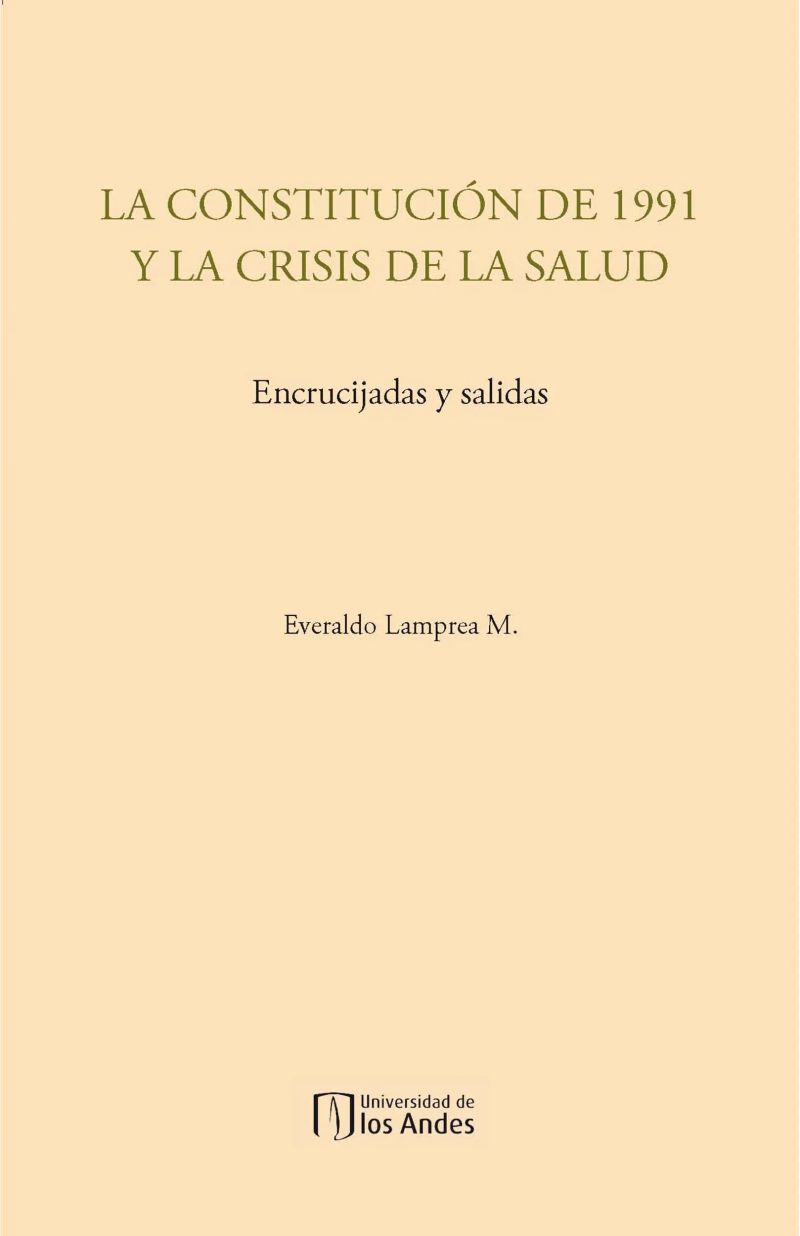 LA CONSTITUCIÓN DE 1991
Y LA CRISIS DE LA SALUD

Encrucijadas y salidas

Everaldo Lamprea M.

Universidad de
los Andes